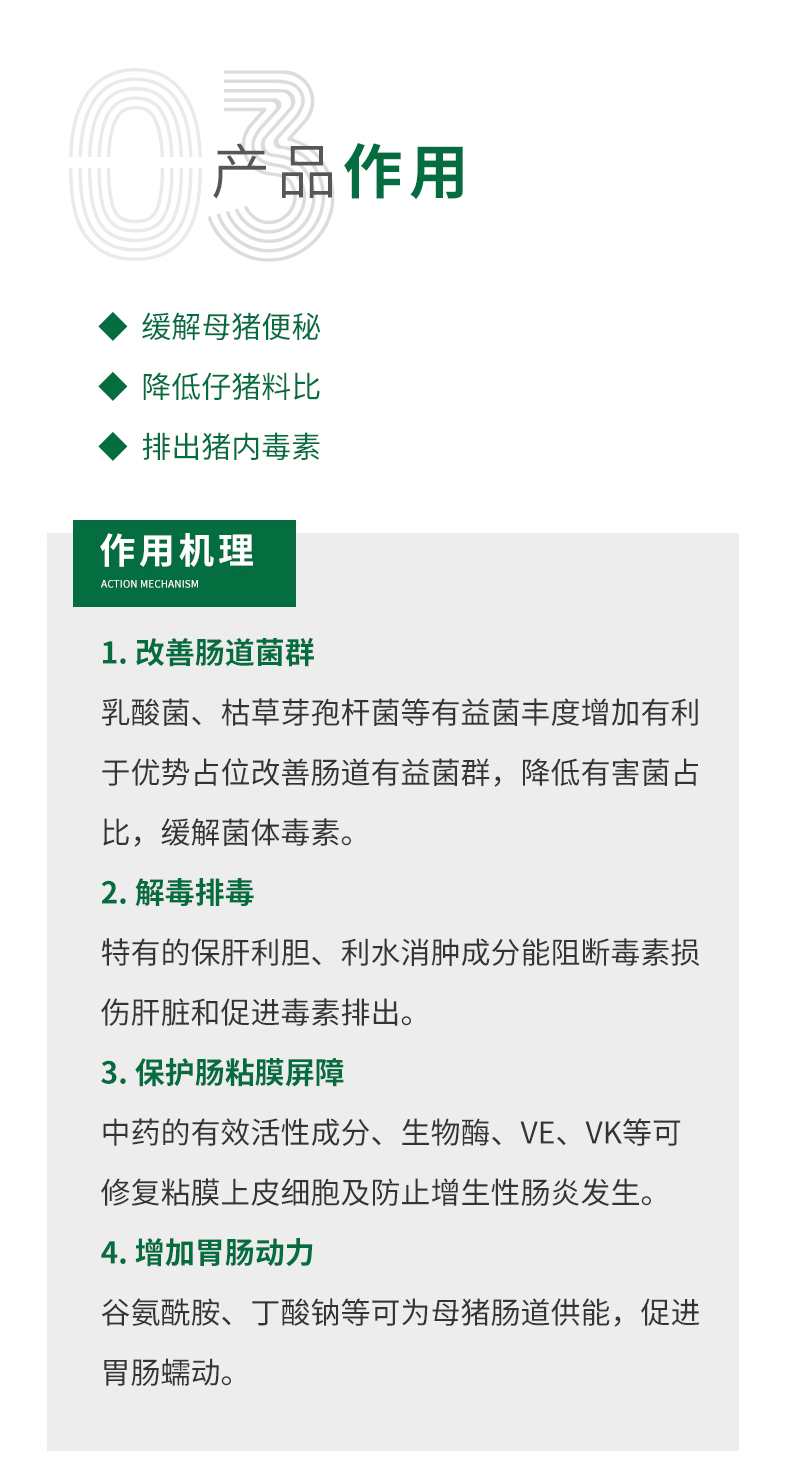 03

产品作用

◆ 缓解母猪便秘
◆ 降低仔猪料比
◆ 排出猪内毒素

作用机理
ACTION MECHANISM

1. 改善肠道菌群
乳酸菌、枯草芽孢杆菌等有益菌丰度增加有利于优势占位改善肠道有益菌群，降低有害菌占比，缓解菌体毒素。

2. 解毒排毒
特有的保肝利胆、利水消肿成分能阻断毒素损伤肝脏和促进毒素排出。

3. 保护肠粘膜屏障
中药的有效活性成分、生物酶、VE、VK等可修复粘膜上皮细胞及防止增生性肠炎发生。

4. 增加胃肠动力
谷氨酰胺、丁酸钠等可为母猪肠道供能，促进胃肠蠕动。